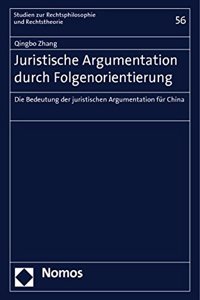 Studien zur Rechtsphilosophie und Rechtstheorie

56

Qingbo Zhang

Juristische Argumentation durch Folgenorientierung

Die Bedeutung der juristischen Argumentation für China

Nomos